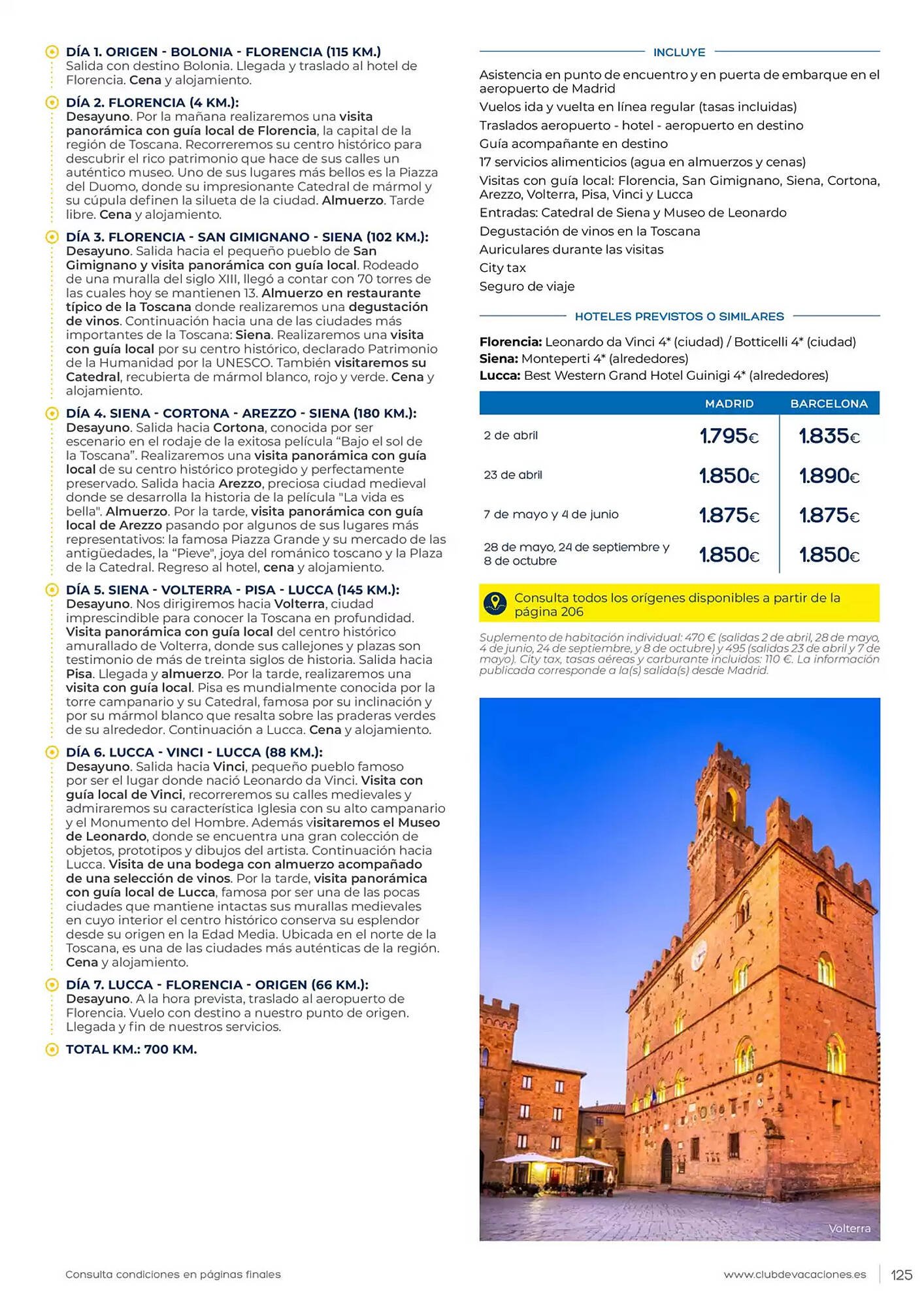 DÍA 1. ORIGEN - BOLONIA - FLORENCIA (115 KM.)
Salida con destino Bolonia. Llegada y traslado al hotel de Florencia. Cena y alojamiento.

DÍA 2. FLORENCIA (4 KM.):
Desayuno. Por la mañana realizaremos una visita panorámica con guía local de Florencia, la capital de la región de Toscana. Recorreremos su centro histórico para descubrir el rico patrimonio que hace de sus calles un auténtico museo. Uno de sus lugares más bellos es la Piazza del Duomo, donde su impresionante Catedral de mármol y su cúpula definen la silueta de la ciudad. Almuerzo. Tarde libre. Cena y alojamiento.

DÍA 3. FLORENCIA - SAN GIMIGNANO - SIENA (102 KM.):
Desayuno. Salida hacia el pequeño pueblo de San Gimignano y visita panorámica con guía local. Rodeado de una muralla del siglo XIII, llegó a contar con 70 torres de las cuales hoy se mantienen 13. Almuerzo en restaurante típico de la Toscana donde realizaremos una degustación de vinos. Continuación hacia una de las ciudades más importantes de la Toscana: Siena. Realizaremos una visita con guía local por su centro histórico, declarado Patrimonio de la Humanidad por la UNESCO. También visitaremos su Catedral, recubierta de mármol blanco, rojo y verde. Cena y alojamiento.

DÍA 4. SIENA - CORTONA - AREZZO - SIENA (180 KM.):
Desayuno. Salida hacia Cortona, conocida por ser escenario en el rodaje de la exitosa película “Bajo el sol de la Toscana”. Realizaremos una visita panorámica con guía local de su centro histórico protegido y perfectamente preservado. Salida hacia Arezzo, preciosa ciudad medieval donde se desarrolla la historia de la película "La vida es bella". Almuerzo. Por la tarde, visita panorámica con guía local de Arezzo pasando por algunos de sus lugares más representativos: la famosa Piazza Grande y su mercado de las antigüedades, la “Pieve”, joya del románico toscano y la Plaza de la Catedral. Regreso al hotel, cena y alojamiento.

DÍA 5. SIENA - VOLTERRA - PISA - LUCCA (145 KM.):
Desayuno. Nos dirigiremos hacia Volterra, ciudad imprescindible para conocer la Toscana en profundidad. Visita panorámica con guía local del centro histórico amurallado de Volterra, donde sus callejones y plazas son testimonio de más de treinta siglos de historia. Salida hacia Pisa. Llegada y almuerzo. Por la tarde, realizaremos una visita con guía local. Pisa es mundialmente conocida por la torre campanario y su Catedral, famosa por su inclinación y por su mármol blanco que resalta sobre las praderas verdes de su alrededor. Continuación a Lucca. Cena y alojamiento.

DÍA 6. LUCCA - VINCI - LUCCA (88 KM.):
Desayuno. Salida hacia Vinci, pequeño pueblo famoso por ser el lugar donde nació Leonardo da Vinci. Visita con guía local de Vinci, recorreremos su calles medievales y admiraremos su característica Iglesia con su alto campanario y el Monumento del Hombre. Además visitaremos el Museo de Leonardo, donde se encuentra una gran colección de objetos, prototipos y dibujos del artista. Continuación hacia Lucca. Visita de una bodega con almuerzo acompañado de una selección de vinos. Por la tarde, visita panorámica con guía local de Lucca, famosa por ser una de las pocas ciudades que mantiene intactas sus murallas medievales en cuyo interior el centro histórico conserva su esplendor desde su origen en la Edad Media. Ubicada en el norte de la Toscana, es una de las ciudades más auténticas de la región. Cena y alojamiento.

DÍA 7. LUCCA - FLORENCIA - ORIGEN (66 KM.):
Desayuno. A la hora prevista, traslado al aeropuerto de Florencia. Vuelo con destino a nuestro punto de origen. Llegada y fin de nuestros servicios.

TOTAL KM.: 700 KM.

INCLUYE
Asistencia en punto de encuentro y en puerta de embarque en el aeropuerto de Madrid
Vuelos ida y vuelta en línea regular (tasas incluidas)
Traslados aeropuerto - hotel - aeropuerto en destino
Guía acompañante en destino
17 servicios alimenticios (agua en almuerzos y cenas)
Visitas con guía local: Florencia, San Gimignano, Siena, Cortona, Arezzo, Volterra, Pisa, Vinci y Lucca
Entradas: Catedral de Siena y Museo de Leonardo
Degustación de vinos en la Toscana
Auriculares durante las visitas
City tax
Seguro de viaje

HOTELES PREVISTOS O SIMILARES
Florencia: Leonardo da Vinci 4* (ciudad) / Botticelli 4* (ciudad)
Siena: Monteperti 4* (alrededores)
Lucca: Best Western Grand Hotel Guinigi 4* (alrededores)

| | MADRID | BARCELONA |
|---|---|---|
| 2 de abril | 1.795€ | 1.835€ |
| 23 de abril | 1.850€ | 1.890€ |
| 7 de mayo y 4 de junio | 1.875€ | 1.875€ |
| 28 de mayo, 24 de septiembre y 8 de octubre | 1.850€ | 1.850€ |

Consulta todos los orígenes disponibles a partir de la página 206

Suplemento de habitación individual: 470 € (salidas 2 de abril, 28 de mayo, 4 de junio, 24 de septiembre, y 8 de octubre) y 495 (salidas 23 de abril y 7 de mayo). City tax, tasas aéreas y carburante incluidos: 110 €. La información publicada corresponde a la(s) salida(s) desde Madrid.

Volterra

Consulta condiciones en páginas finales
www.clubdevacaciones.es
125